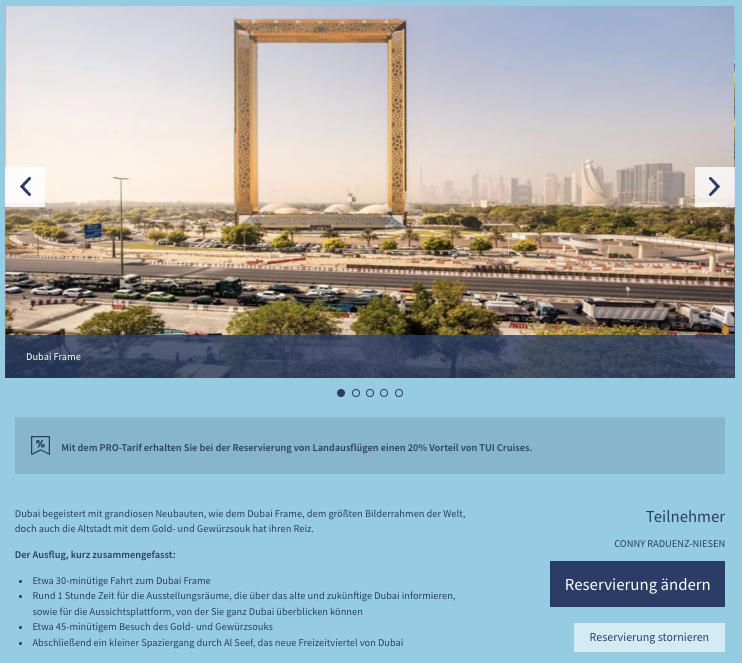 Dubai Frame

%

Mit dem PRO-Tarif erhalten Sie bei der Reservierung von Landausflügen einen 20% Vorteil von TUI Cruises.

Dubai begeistert mit grandiosen Neubauten, wie dem Dubai Frame, dem größten Bilderrahmen der Welt, doch auch die Altstadt mit dem Gold- und Gewürzsouk hat ihren Reiz.

Der Ausflug, kurz zusammengefasst:

- Etwa 30-minütige Fahrt zum Dubai Frame
- Rund 1 Stunde Zeit für die Ausstellungsräume, die über das alte und zukünftige Dubai informieren, sowie für die Aussichtsplattform, von der Sie ganz Dubai überblicken können
- Etwa 45-minütigem Besuch des Gold- und Gewürzsouks
- Abschließend ein kleiner Spaziergang durch Al Seef, das neue Freizeitviertel von Dubai

Teilnehmer

CONNY RADUENZ-NIESEN

Reservierung ändern

Reservierung stornieren